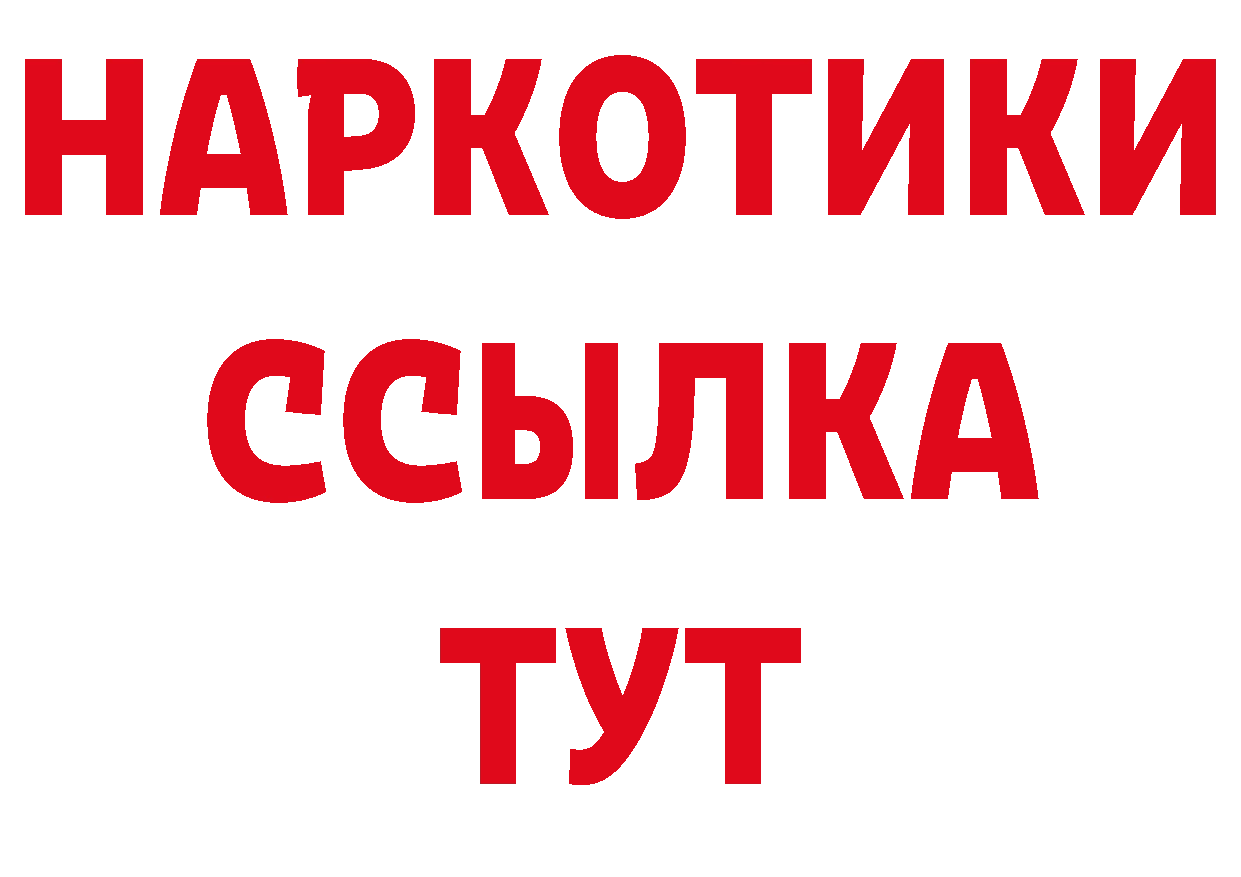 НАРКОТИКИ
ССЫЛКА
ТУТ